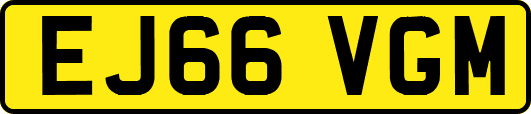 EJ66 VGM